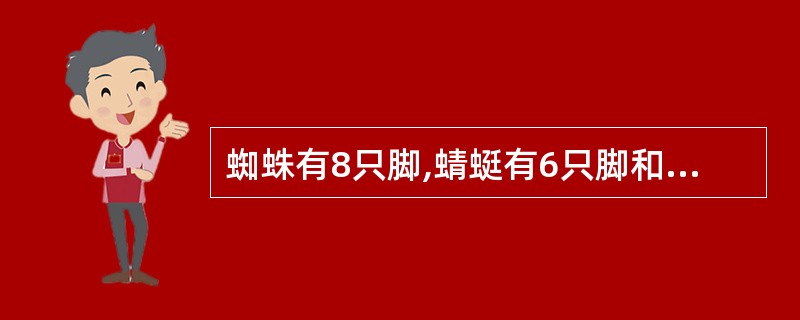 蜘蛛有8只脚,蜻蜓有6只脚和...